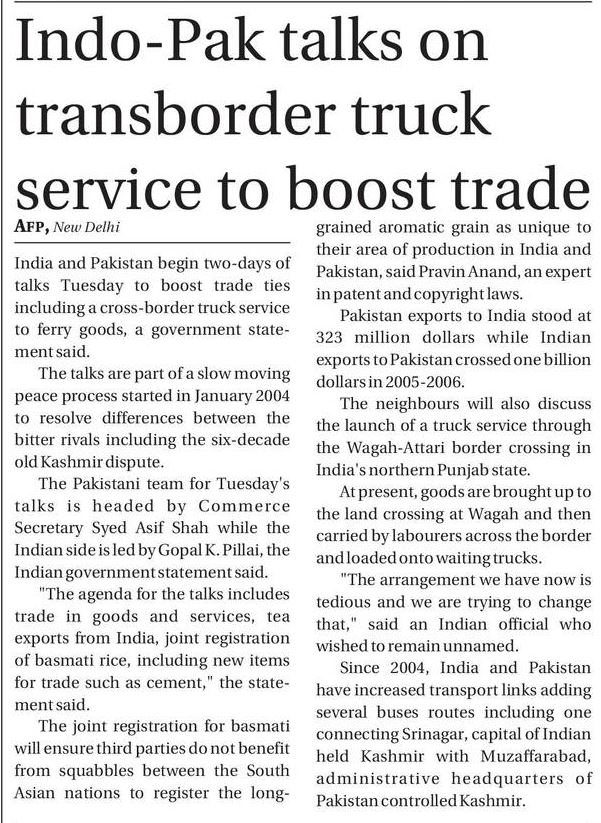 Indo-Pak talks on transborder truck service to boost trade

AFP, New Delhi

India and Pakistan begin two-days of talks Tuesday to boost trade ties including a cross-border truck service to ferry goods, a government statement said.

The talks are part of a slow moving peace process started in January 2004 to resolve differences between the bitter rivals including the six-decade old Kashmir dispute.

The Pakistani team for Tuesday's talks is headed by Commerce Secretary Syed Asif Shah while the Indian side is led by Gopal K. Pillai, the Indian government statement said.

"The agenda for the talks includes trade in goods and services, tea exports from India, joint registration of basmati rice, including new items for trade such as cement," the statement said.

The joint registration for basmati will ensure third parties do not benefit from squabbles between the South Asian nations to register the long-grained aromatic grain as unique to their area of production in India and Pakistan, said Pravin Anand, an expert in patent and copyright laws.

Pakistan exports to India stood at 323 million dollars while Indian exports to Pakistan crossed one billion dollars in 2005-2006.

The neighbours will also discuss the launch of a truck service through the Wagah-Attari border crossing in India's northern Punjab state.

At present, goods are brought up to the land crossing at Wagah and then carried by labourers across the border and loaded onto waiting trucks.

"The arrangement we have now is tedious and we are trying to change that," said an Indian official who wished to remain unnamed.

Since 2004, India and Pakistan have increased transport links adding several buses routes including one connecting Srinagar, capital of Indian held Kashmir with Muzaffarabad, administrative headquarters of Pakistan controlled Kashmir.